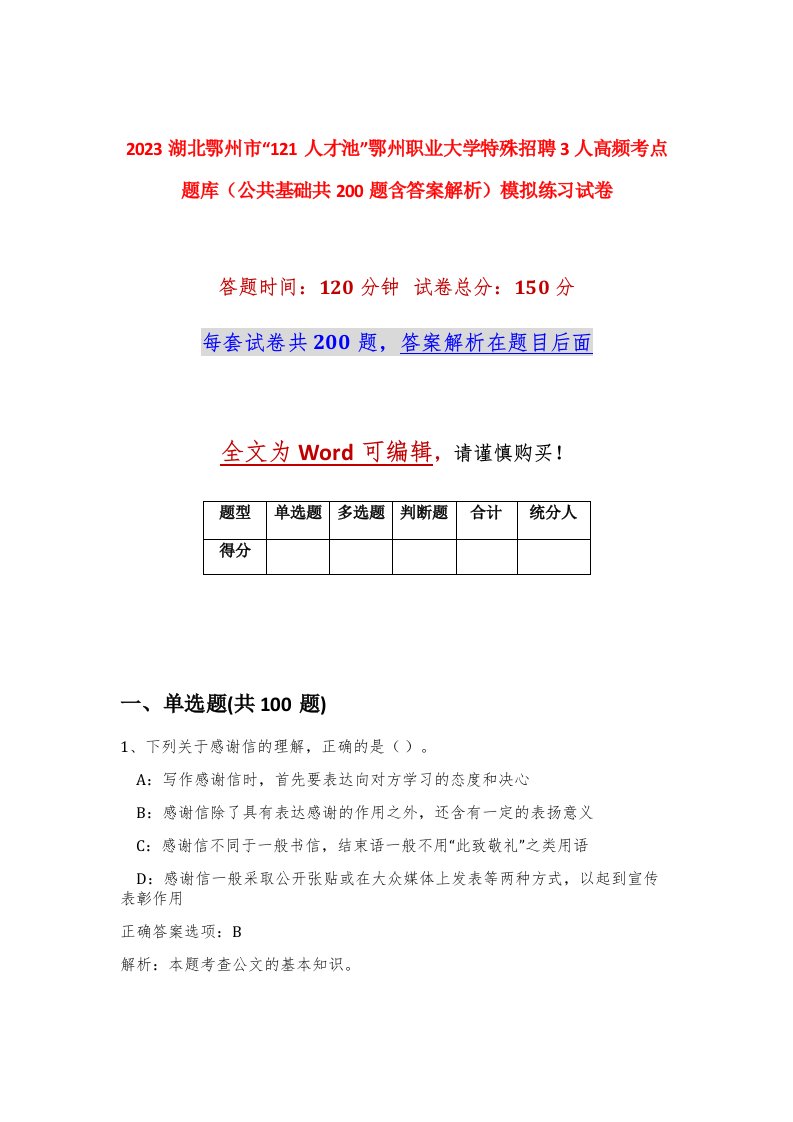 2023 湖北鄂州市“121 人才池”鄂州职业大学特殊招聘 3 人高频考点题库（公共基础共 200 题含答案解析）模拟练习试卷

答题时间：120 分钟 试卷总分：150 分

每套试卷共 200 题，答案解析在题目后面

全文为 Word 可编辑，请谨慎购买！

| 题型 | 单选题 | 多选题 | 判断题 | 合计 | 统分人 |
|---|---|---|---|---|---|
| 得分 | | | | | |

一、单选题(共 100 题)

1、下列关于感谢信的理解，正确的是（ ）。

A：写作感谢信时，首先要表达向对方学习的态度和决心

B：感谢信除了具有表达感谢的作用之外，还含有一定的表扬意义

C：感谢信不同于一般书信，结束语一般不用“此致敬礼”之类用语

D：感谢信一般采取公开张贴或在大众媒体上发表等两种方式，以起到宣传表彰作用

正确答案选项：B

解析：本题考查公文的基本知识。